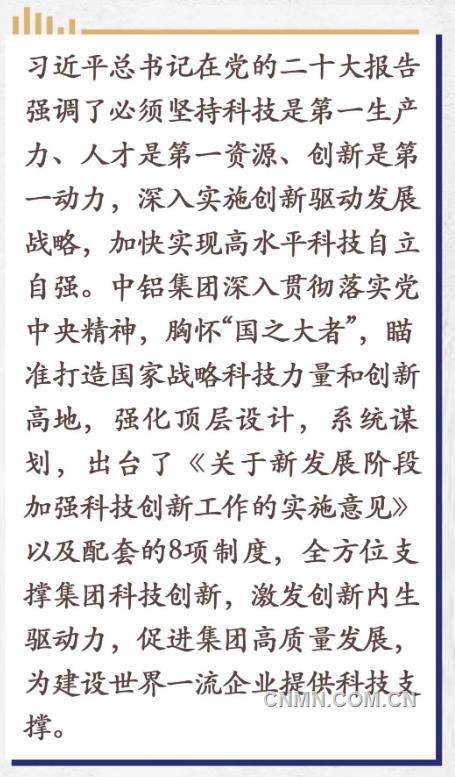 习近平总书记在党的二十大报告强调了必须坚持科技是第一生产力、人才是第一资源、创新是第一动力，深入实施创新驱动发展战略，加快实现高水平科技自立自强。中铝集团深入贯彻落实党中央精神，胸怀“国之大者”，瞄准打造国家战略科技力量和创新高地，强化顶层设计，系统谋划，出台了《关于新发展阶段加强科技创新工作的实施意见》以及配套的8项制度，全方位支撑集团科技创新，激发创新内生驱动力，促进集团高质量发展，为建设世界一流企业提供科技支撑。

CNMN.COM.CN